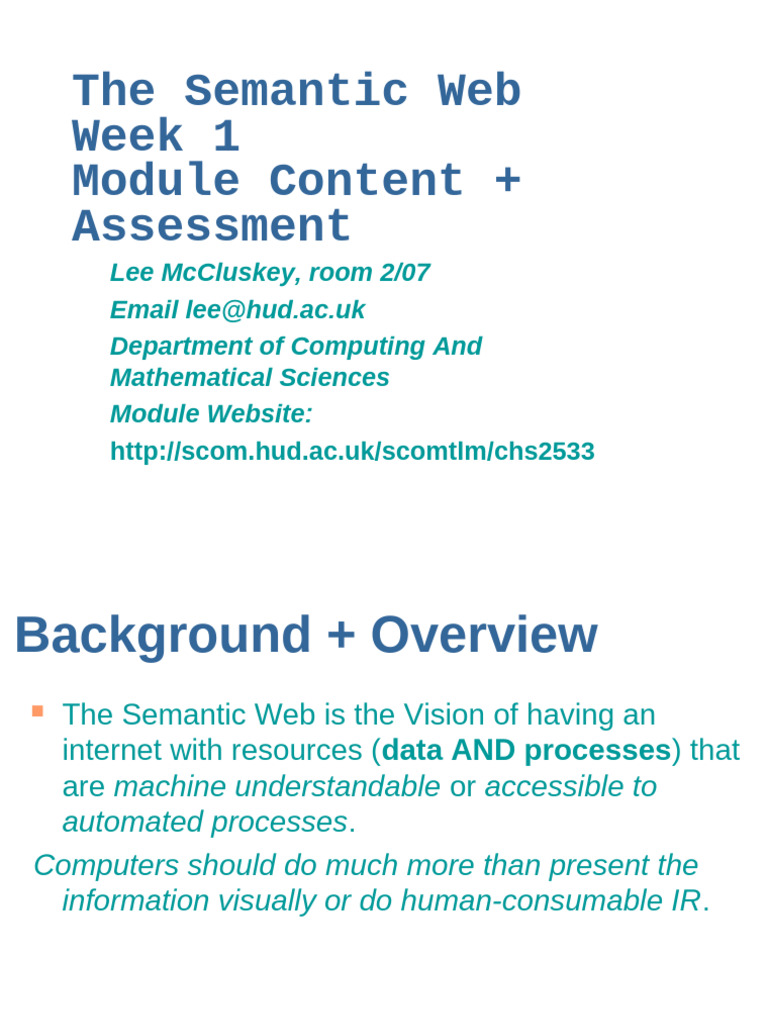 The Semantic Web
Week 1
Module Content + Assessment

Lee McCluskey, room 2/07
Email lee@hud.ac.uk
Department of Computing And Mathematical Sciences
Module Website:
http://scom.hud.ac.uk/scomtlm/chs2533

Background + Overview

The Semantic Web is the Vision of having an internet with resources (data AND processes) that are machine understandable or accessible to automated processes.

Computers should do much more than present the information visually or do human-consumable IR.